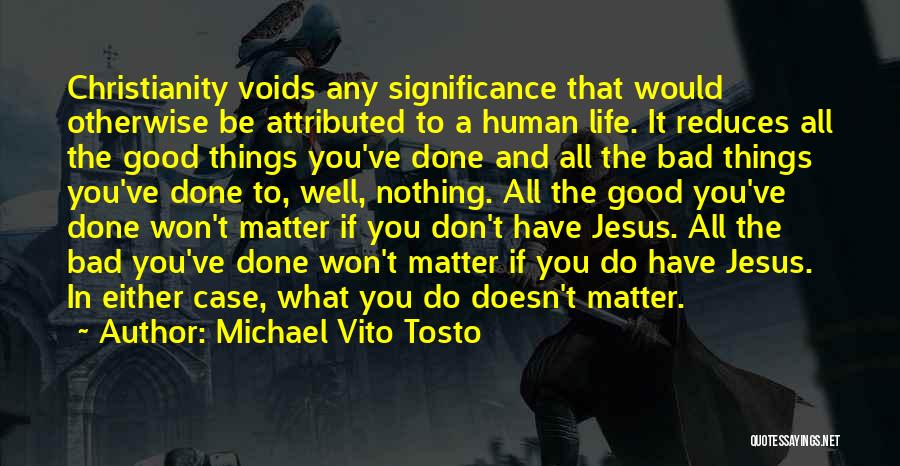 Christianity voids any significance that would otherwise be attributed to a human life. It reduces all the good things you've done and all the bad things you've done to, well, nothing. All the good you've done won't matter if you don't have Jesus. All the bad you've done won't matter if you do have Jesus. In either case, what you do doesn't matter.

~ Author: Michael Vito Tosto

QUOTESSAYINGS.NET